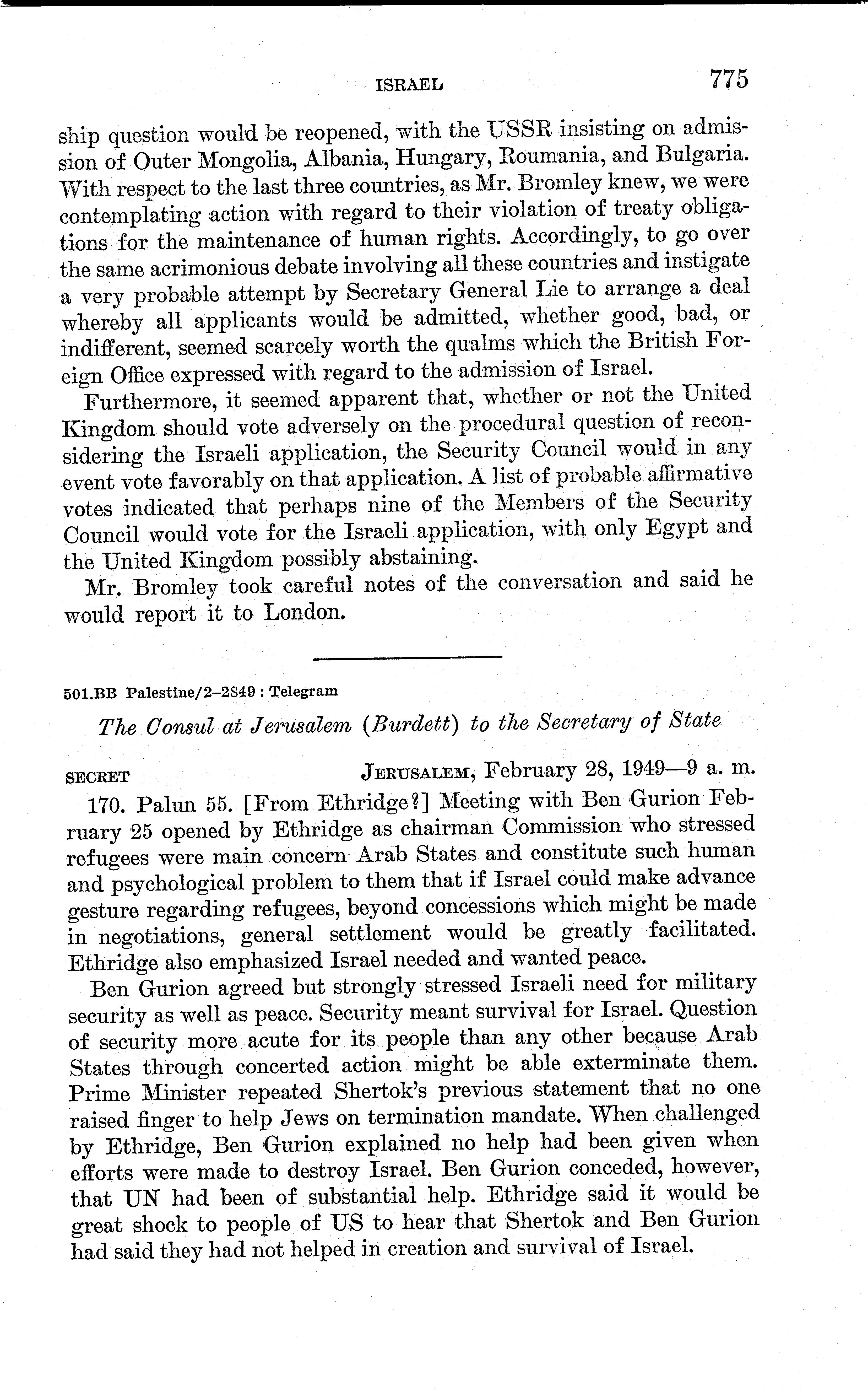 ISRAEL 775

ship question would be reopened, with the USSR insisting on admission of Outer Mongolia, Albania, Hungary, Roumania, and Bulgaria. With respect to the last three countries, as Mr. Bromley knew, we were contemplating action with regard to their violation of treaty obligations for the maintenance of human rights. Accordingly, to go over the same acrimonious debate involving all these countries and instigate a very probable attempt by Secretary General Lie to arrange a deal whereby all applicants would be admitted, whether good, bad, or indifferent, seemed scarcely worth the qualms which the British Foreign Office expressed with regard to the admission of Israel.

Furthermore, it seemed apparent that, whether or not the United Kingdom should vote adversely on the procedural question of reconsidering the Israeli application, the Security Council would in any event vote favorably on that application. A list of probable affirmative votes indicated that perhaps nine of the Members of the Security Council would vote for the Israeli application, with only Egypt and the United Kingdom possibly abstaining.

Mr. Bromley took careful notes of the conversation and said he would report it to London.

501.BB Palestine/2–2849 : Telegram

The Consul at Jerusalem (Burdett) to the Secretary of State

SECRET JERUSALEM, February 28, 1949—9 a. m.

170. Palun 55. [From Ethridge?] Meeting with Ben Gurion February 25 opened by Ethridge as chairman Commission who stressed refugees were main concern Arab States and constitute such human and psychological problem to them that if Israel could make advance gesture regarding refugees, beyond concessions which might be made in negotiations, general settlement would be greatly facilitated. Ethridge also emphasized Israel needed and wanted peace.

Ben Gurion agreed but strongly stressed Israeli need for military security as well as peace. Security meant survival for Israel. Question of security more acute for its people than any other because Arab States through concerted action might be able exterminate them. Prime Minister repeated Shertok's previous statement that no one raised finger to help Jews on termination mandate. When challenged by Ethridge, Ben Gurion explained no help had been given when efforts were made to destroy Israel. Ben Gurion conceded, however, that UN had been of substantial help. Ethridge said it would be great shock to people of US to hear that Shertok and Ben Gurion had said they had not helped in creation and survival of Israel.